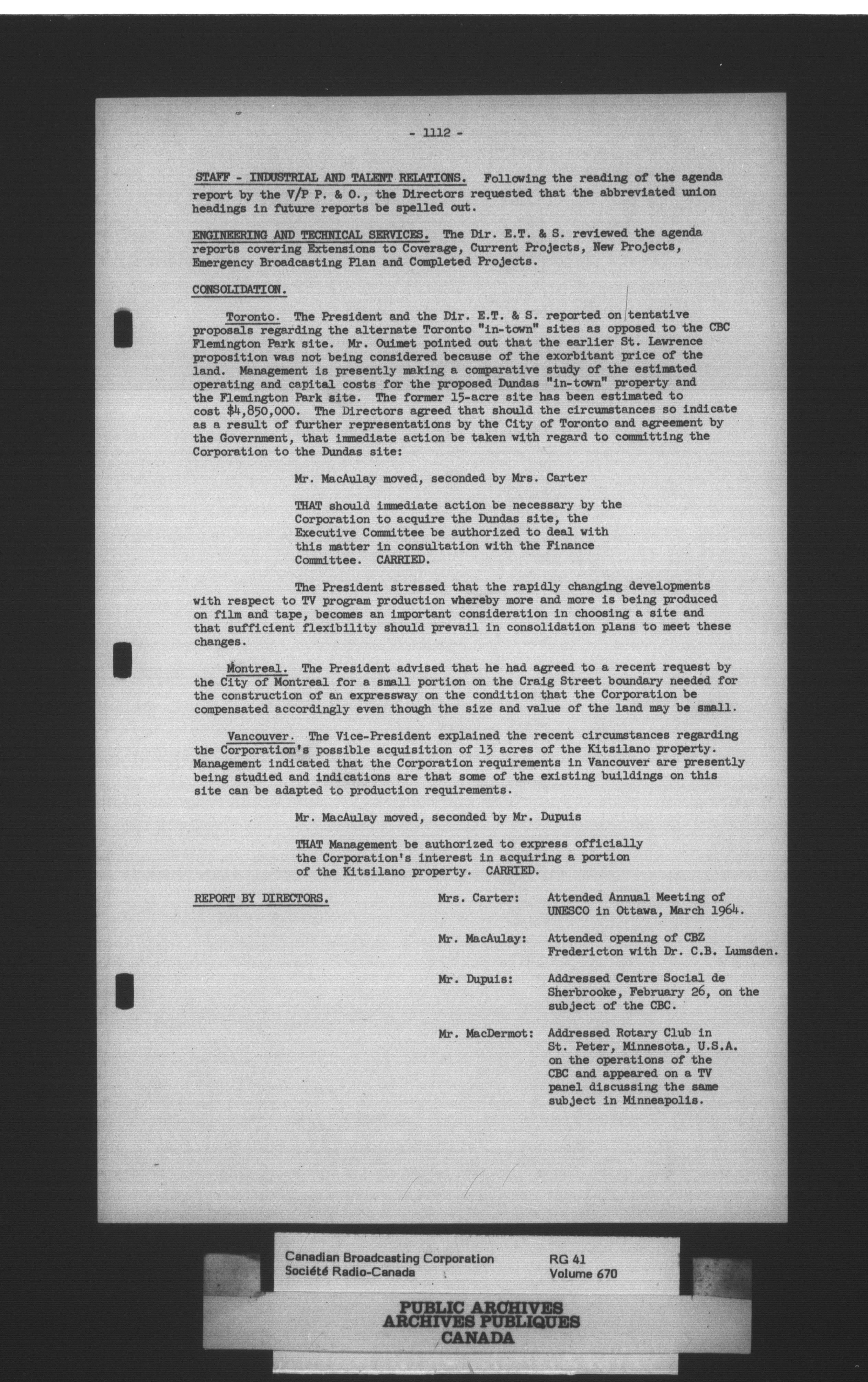 - 1112 -

STAFF - INDUSTRIAL AND TALENT RELATIONS. Following the reading of the agenda report by the V/P P. & O., the Directors requested that the abbreviated union headings in future reports be spelled out.

ENGINEERING AND TECHNICAL SERVICES. The Dir. E.T. & S. reviewed the agenda reports covering Extensions to Coverage, Current Projects, New Projects, Emergency Broadcasting Plan and Completed Projects.

CONSOLIDATION.

Toronto. The President and the Dir. E.T. & S. reported on tentative proposals regarding the alternate Toronto "in-town" sites as opposed to the CBC Flemington Park site. Mr. Ouimet pointed out that the earlier St. Lawrence proposition was not being considered because of the exorbitant price of the land. Management is presently making a comparative study of the estimated operating and capital costs for the proposed Dundas "in-town" property and the Flemington Park site. The former 15-acre site has been estimated to cost $4,850,000. The Directors agreed that should the circumstances so indicate as a result of further representations by the City of Toronto and agreement by the Government, that immediate action be taken with regard to committing the Corporation to the Dundas site:

Mr. MacAulay moved, seconded by Mrs. Carter

THAT should immediate action be necessary by the Corporation to acquire the Dundas site, the Executive Committee be authorized to deal with this matter in consultation with the Finance Committee. CARRIED.

The President stressed that the rapidly changing developments with respect to TV program production whereby more and more is being produced on film and tape, becomes an important consideration in choosing a site and that sufficient flexibility should prevail in consolidation plans to meet these changes.

Montreal. The President advised that he had agreed to a recent request by the City of Montreal for a small portion on the Craig Street boundary needed for the construction of an expressway on the condition that the Corporation be compensated accordingly even though the size and value of the land may be small.

Vancouver. The Vice-President explained the recent circumstances regarding the Corporation's possible acquisition of 13 acres of the Kitsilano property. Management indicated that the Corporation requirements in Vancouver are presently being studied and indications are that some of the existing buildings on this site can be adapted to production requirements.

Mr. MacAulay moved, seconded by Mr. Dupuis

THAT Management be authorized to express officially the Corporation's interest in acquiring a portion of the Kitsilano property. CARRIED.

REPORT BY DIRECTORS.

Mrs. Carter: Attended Annual Meeting of UNESCO in Ottawa, March 1964.

Mr. MacAulay: Attended opening of CBZ Fredericton with Dr. C.B. Lumsden.

Mr. Dupuis: Addressed Centre Social de Sherbrooke, February 26, on the subject of the CBC.

Mr. MacDermot: Addressed Rotary Club in St. Peter, Minnesota, U.S.A. on the operations of the CBC and appeared on a TV panel discussing the same subject in Minneapolis.

Canadian Broadcasting Corporation
Société Radio-Canada
RG 41
Volume 670

PUBLIC ARCHIVES
ARCHIVES PUBLIQUES
CANADA